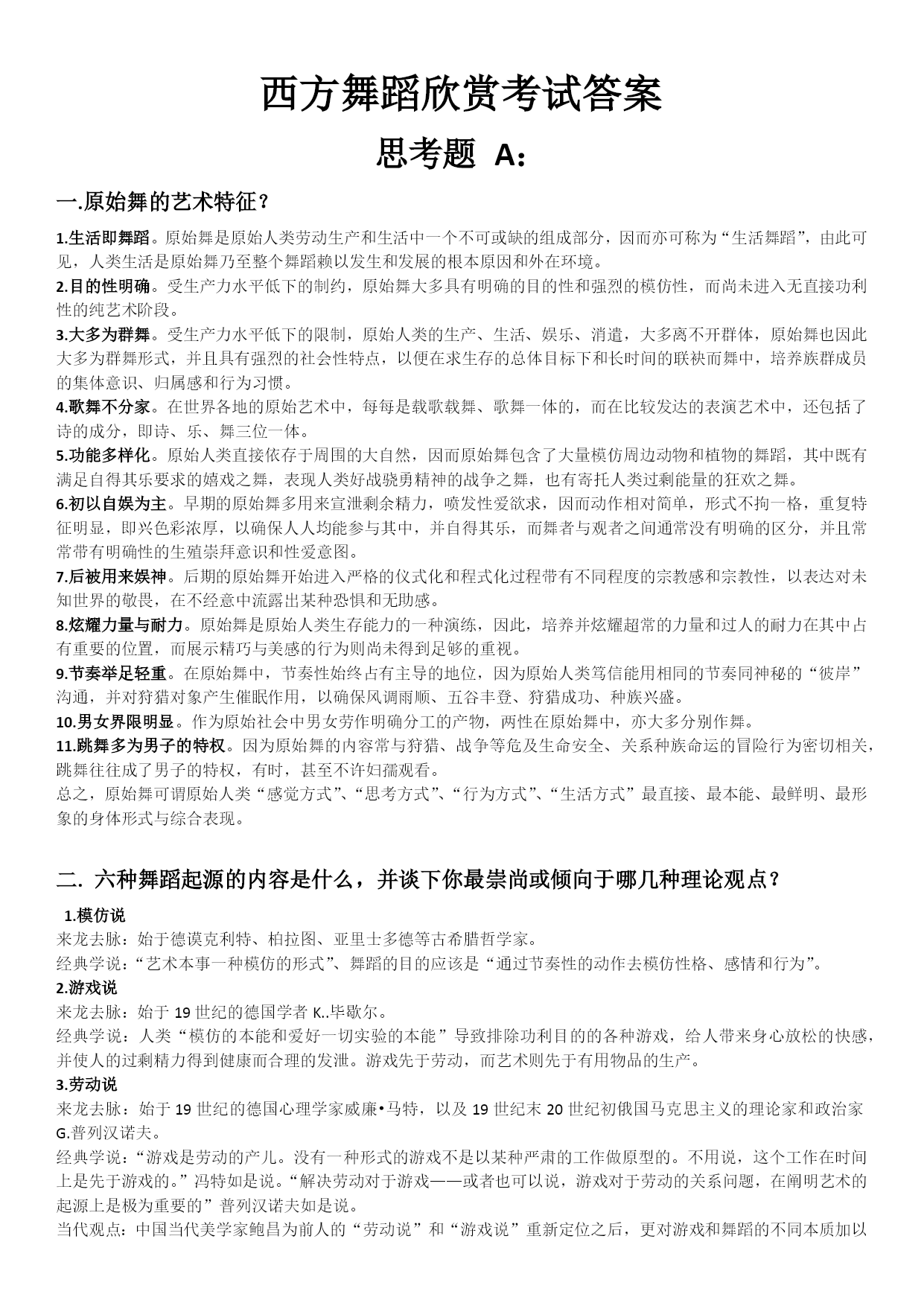 西方舞蹈欣赏考试答案

思考题 A：

一.原始舞的艺术特征？

1.生活即舞蹈。原始舞是原始人类劳动生产和生活中一个不可或缺的组成部分，因而亦可称为“生活舞蹈”，由此可见，人类生活是原始舞乃至整个舞蹈赖以发生和发展的根本原因和外在环境。
2.目的性明确。受生产力水平低下的制约，原始舞大多具有明确的目的性和强烈的模仿性，而尚未进入无直接功利性的纯艺术阶段。
3.大多为群舞。受生产力水平低下的限制，原始人类的生产、生活、娱乐、消遣，大多离不开群体，原始舞也因此大多为群舞形式，并且具有强烈的社会性特点，以便在求生存的总体目标下和长时间的联袂而舞中，培养族群成员的集体意识、归属感和行为习惯。
4.歌舞不分家。在世界各地的原始艺术中，每每是载歌载舞、歌舞一体的，而在比较发达的表演艺术中，还包括了诗的成分，即诗、乐、舞三位一体。
5.功能多样化。原始人类直接依存于周围的大自然，因而原始舞包含了大量模仿周边动物和植物的舞蹈，其中既有满足自得其乐要求的嬉戏之舞，表现人类好战骁勇精神的战争之舞，也有寄托人类过剩能量的狂欢之舞。
6.初以自娱为主。早期的原始舞多用来宣泄剩余精力，喷发性爱欲求，因而动作相对简单，形式不拘一格，重复特征明显，即兴色彩浓厚，以确保人人均能参与其中，并自得其乐，而舞者与观者之间通常没有明确的区分，并且常常带有明确性的生殖崇拜意识和性爱意图。
7.后被用来娱神。后期的原始舞开始进入严格的仪式化和程式化过程带有不同程度的宗教感和宗教性，以表达对未知世界的敬畏，在不经意中流露出某种恐惧和无助感。
8.炫耀力量与耐力。原始舞是原始人类生存能力的一种演练，因此，培养并炫耀超常的力量和过人的耐力在其中占有重要的位置，而展示精巧与美感的行为则尚未得到足够的重视。
9.节奏举足轻重。在原始舞中，节奏性始终占有主导的地位，因为原始人类笃信能用相同的节奏同神秘的“彼岸”沟通，并对狩猎对象产生催眠作用，以确保风调雨顺、五谷丰登、狩猎成功、种族兴盛。
10.男女界限明显。作为原始社会中男女劳作明确分工的产物，两性在原始舞中，亦大多分别作舞。
11.跳舞多为男子的特权。因为原始舞的内容常与狩猎、战争等危及生命安全、关系种族命运的冒险行为密切相关，跳舞往往成了男子的特权，有时，甚至不许妇孺观看。
总之，原始舞可谓原始人类“感觉方式”、“思考方式”、“行为方式”、“生活方式”最直接、最本能、最鲜明、最形象的身体形式与综合表现。

二. 六种舞蹈起源的内容是什么，并谈下你最崇尚或倾向于哪几种理论观点？

1.模仿说
来龙去脉：始于德谟克利特、柏拉图、亚里士多德等古希腊哲学家。
经典学说：“艺术本事一种模仿的形式”、舞蹈的目的应该是“通过节奏性的动作去模仿性格、感情和行为”。
2.游戏说
来龙去脉：始于 19 世纪的德国学者 K..毕歇尔。
经典学说：人类“模仿的本能和爱好一切实验的本能”导致排除功利目的的各种游戏，给人带来身心放松的快感，并使人的过剩精力得到健康而合理的发泄。游戏先于劳动，而艺术则先于有用物品的生产。
3.劳动说
来龙去脉：始于 19 世纪的德国心理学家威廉•马特，以及 19 世纪末 20 世纪初俄国马克思主义的理论家和政治家 G.普列汉诺夫。
经典学说：“游戏是劳动的产儿。没有一种形式的游戏不是以某种严肃的工作做原型的。不用说，这个工作在时间上是先于游戏的。”冯特如是说。“解决劳动对于游戏——或者也可以说，游戏对于劳动的关系问题，在阐明艺术的起源上是极为重要的”普列汉诺夫如是说。
当代观点：中国当代美学家鲍昌为前人的“劳动说”和“游戏说”重新定位之后，更对游戏和舞蹈的不同本质加以